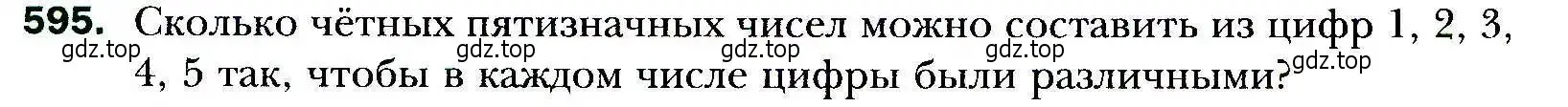 595. Сколько чётных пятизначных чисел можно составить из цифр 1, 2, 3, 4, 5 так, чтобы в каждом числе цифры были различными?

gdz.top gdz.top gdz.top gdz.top gdz.top